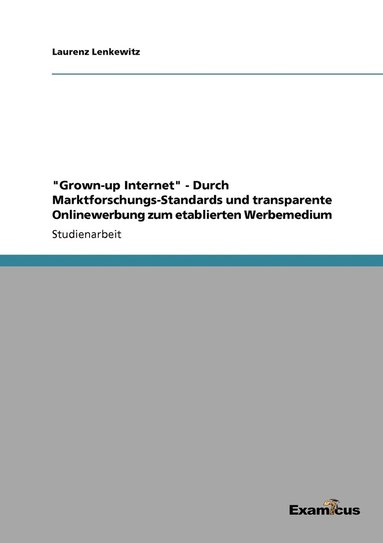 Laurenz Lenkewitz

"Grown-up Internet" - Durch Marktforschungs-Standards und transparente Onlinewerbung zum etablierten Werbemedium

Studienarbeit

Examicus